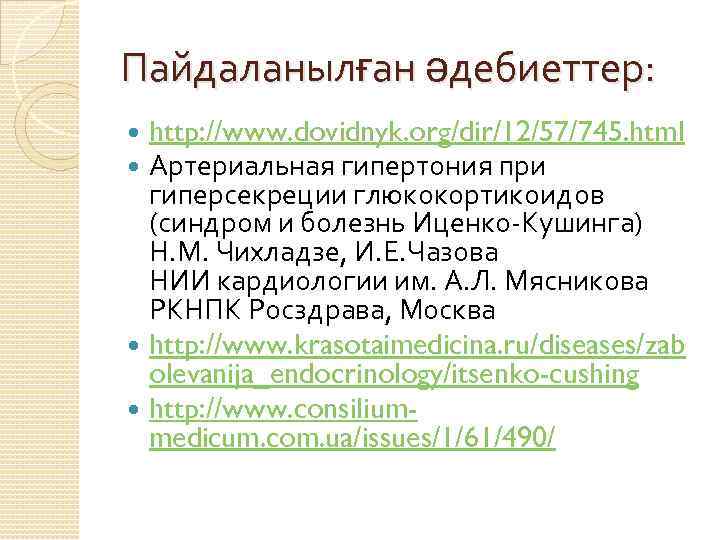 Пайдаланылған әдебиеттер:

- http://www.dovidnyk.org/dir/12/57/745.html
- Артериальная гипертония при гиперсекреции глюкокортикоидов (синдром и болезнь Иценко-Кушинга) Н.М. Чихладзе, И.Е.Чазова НИИ кардиологии им. А.Л. Мясникова РКНПК Росздрава, Москва
- http://www.krasotaimedicina.ru/diseases/zabolevanija_endocrinology/itsenko-cushing
- http://www.consilium-medicum.com.ua/issues/1/61/490/